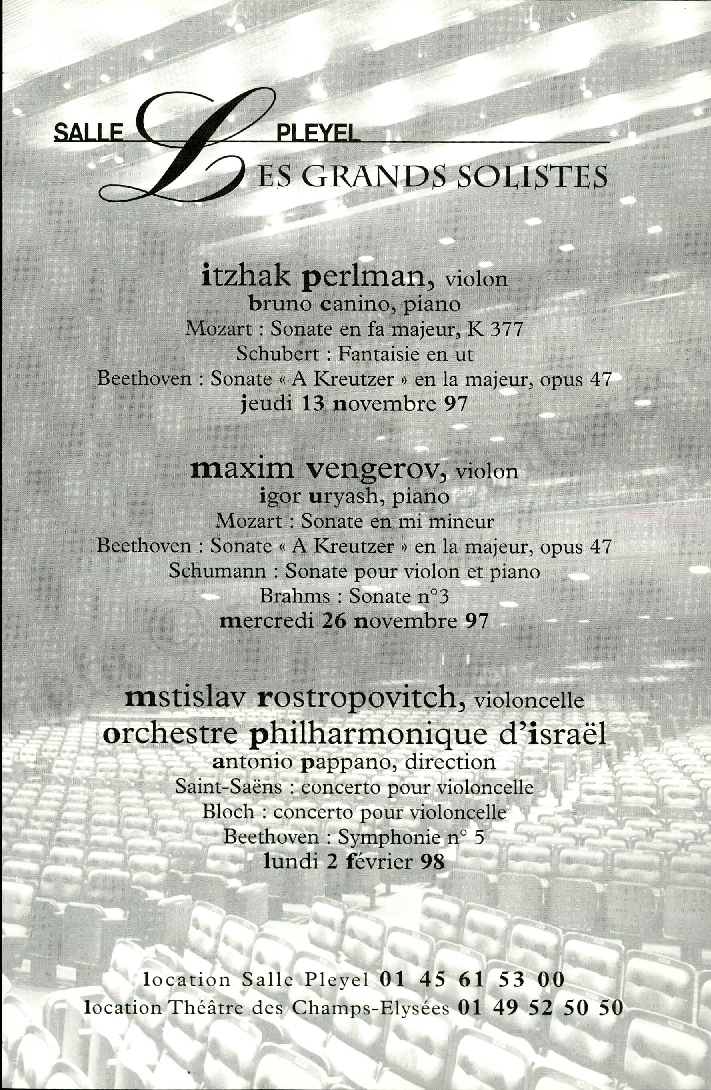 SALLE PLEYEL
LES GRANDS SOLISTES

itzhak perlman, violon
bruno canino, piano
Mozart : Sonate en fa majeur, K 377
Schubert : Fantaisie en ut
Beethoven : Sonate « A Kreutzer » en la majeur, opus 47
jeudi 13 novembre 97

maxim vengerov, violon
igor uryash, piano
Mozart : Sonate en mi mineur
Beethoven : Sonate « A Kreutzer » en la majeur, opus 47
Schumann : Sonate pour violon et piano
Brahms : Sonate n°3
mercredi 26 novembre 97

mstislav rostropovitch, violoncelle
orchestre philharmonique d'israël
antonio pappano, direction
Saint-Saëns : concerto pour violoncelle
Bloch : concerto pour violoncelle
Beethoven : Symphonie n° 5
lundi 2 février 98

location Salle Pleyel 01 45 61 53 00
location Théâtre des Champs-Elysées 01 49 52 50 50